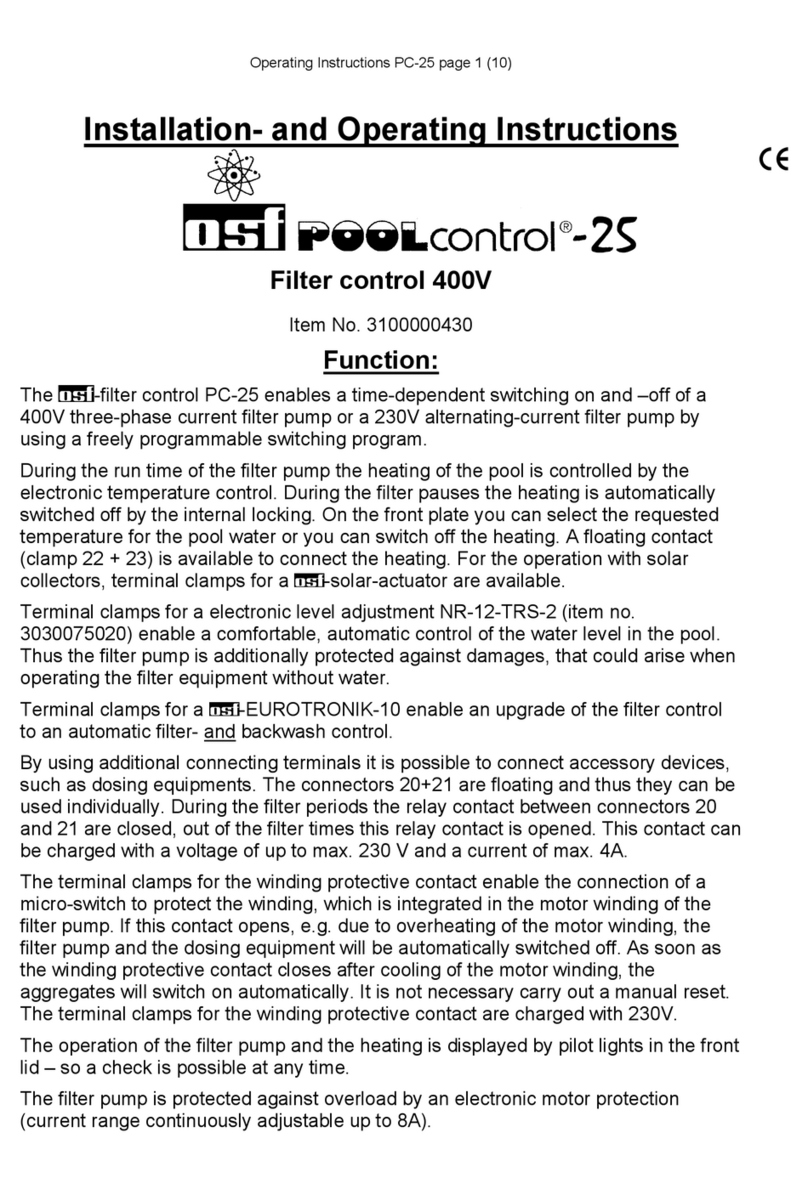 Operating Instructions PC-25 page 1 (10)

Installation- and Operating Instructions

CE

osf POOLcontrol®-25

Filter control 400V

Item No. 3100000430

Function:

The osf-filter control PC-25 enables a time-dependent switching on and –off of a 400V three-phase current filter pump or a 230V alternating-current filter pump by using a freely programmable switching program.

During the run time of the filter pump the heating of the pool is controlled by the electronic temperature control. During the filter pauses the heating is automatically switched off by the internal locking. On the front plate you can select the requested temperature for the pool water or you can switch off the heating. A floating contact (clamp 22 + 23) is available to connect the heating. For the operation with solar collectors, terminal clamps for a osf-solar-actuator are available.

Terminal clamps for a electronic level adjustment NR-12-TRS-2 (item no. 3030075020) enable a comfortable, automatic control of the water level in the pool. Thus the filter pump is additionally protected against damages, that could arise when operating the filter equipment without water.

Terminal clamps for a osf-EUROTRONIK-10 enable an upgrade of the filter control to an automatic filter- and backwash control.

By using additional connecting terminals it is possible to connect accessory devices, such as dosing equipments. The connectors 20+21 are floating and thus they can be used individually. During the filter periods the relay contact between connectors 20 and 21 are closed, out of the filter times this relay contact is opened. This contact can be charged with a voltage of up to max. 230 V and a current of max. 4A.

The terminal clamps for the winding protective contact enable the connection of a micro-switch to protect the winding, which is integrated in the motor winding of the filter pump. If this contact opens, e.g. due to overheating of the motor winding, the filter pump and the dosing equipment will be automatically switched off. As soon as the winding protective contact closes after cooling of the motor winding, the aggregates will switch on automatically. It is not necessary carry out a manual reset. The terminal clamps for the winding protective contact are charged with 230V.

The operation of the filter pump and the heating is displayed by pilot lights in the front lid – so a check is possible at any time.

The filter pump is protected against overload by an electronic motor protection (current range continuously adjustable up to 8A).